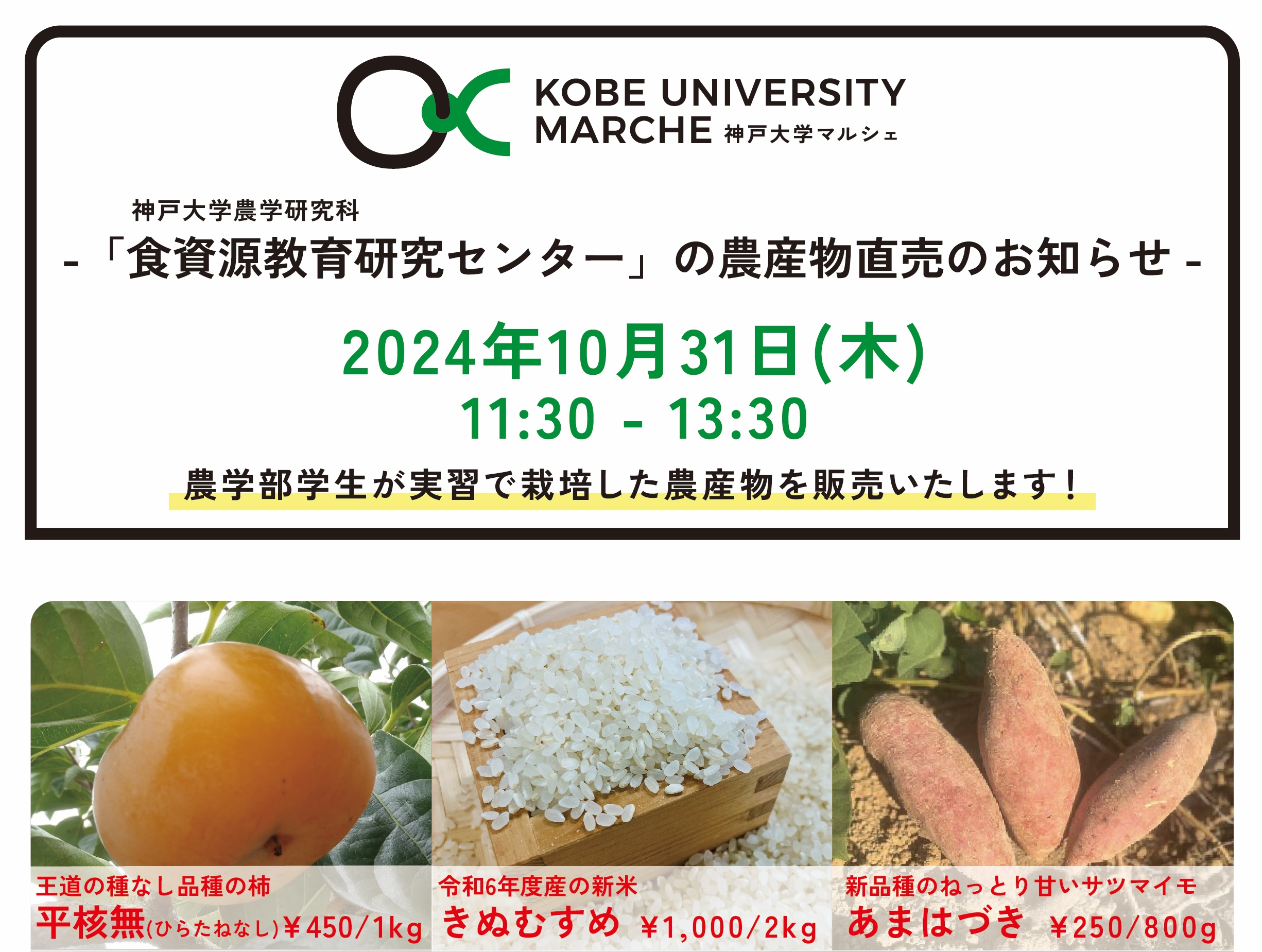 KOBE UNIVERSITY MARCHE 神戸大学マルシェ

神戸大学農学研究科

-「食資源教育研究センター」の農産物直売のお知らせ -

2024年10月31日(木)
11:30 - 13:30

農学部学生が実習で栽培した農産物を販売いたします！

王道の種なし品種の柿
平核無(ひらたねなし)￥450/1kg

令和6年度産の新米
きぬむすめ ￥1,000/2kg

新品種のねっとり甘いサツマイモ
あまはづき ￥250/800g